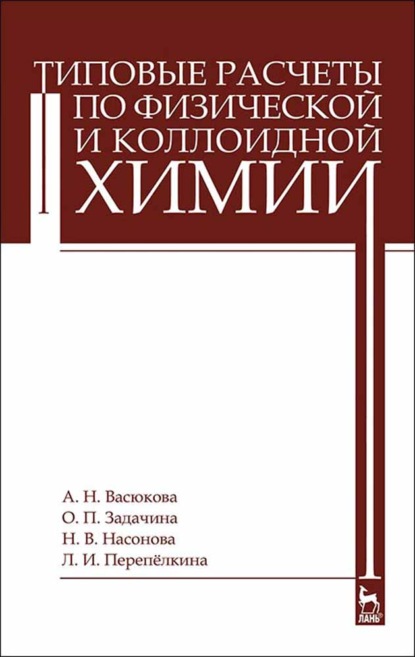 ТИПОВЫЕ РАСЧЕТЫ ПО ФИЗИЧЕСКОЙ И КОЛЛОИДНОЙ ХИМИИ

А. Н. Васюкова
О. П. Задачина
Н. В. Насонова
Л. И. Перепёлкина

ЛАНЬ®